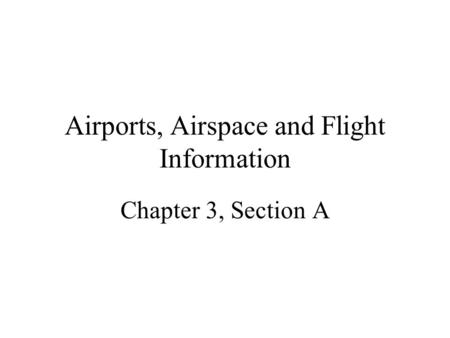 Airports, Airspace and Flight Information

Chapter 3, Section A